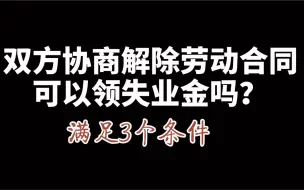 双方协商解除劳动合同
可以领失业金吗？

满足3个条件